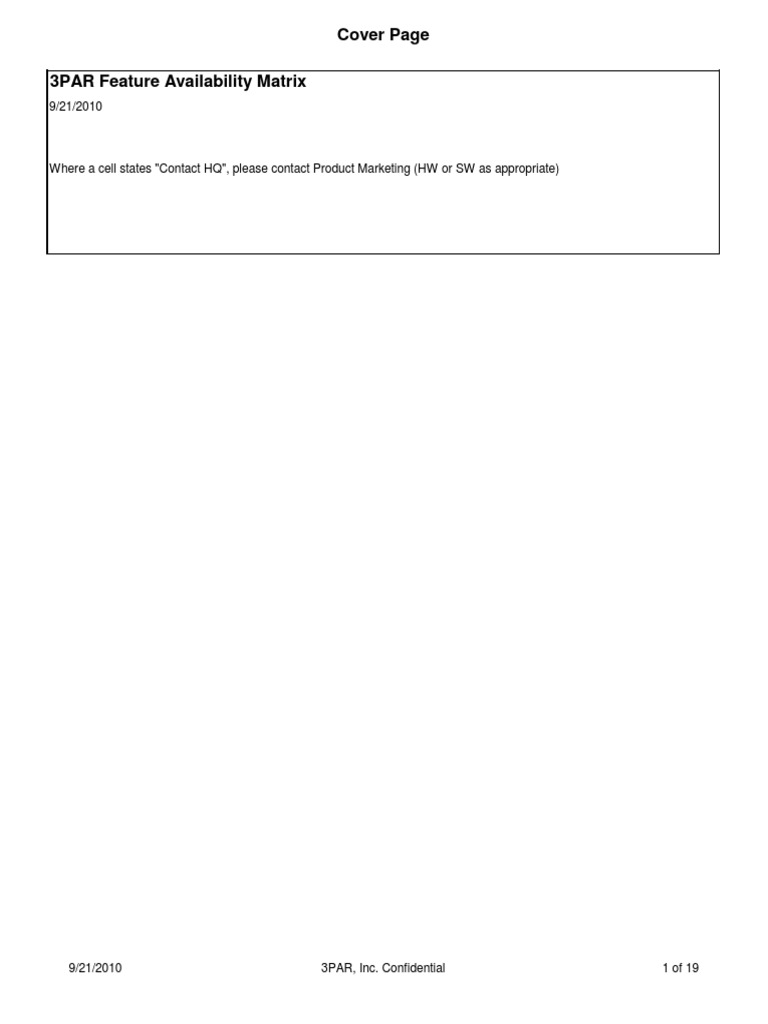 Cover Page

3PAR Feature Availability Matrix

9/21/2010

Where a cell states "Contact HQ", please contact Product Marketing (HW or SW as appropriate)

9/21/2010

3PAR, Inc. Confidential

1 of 19